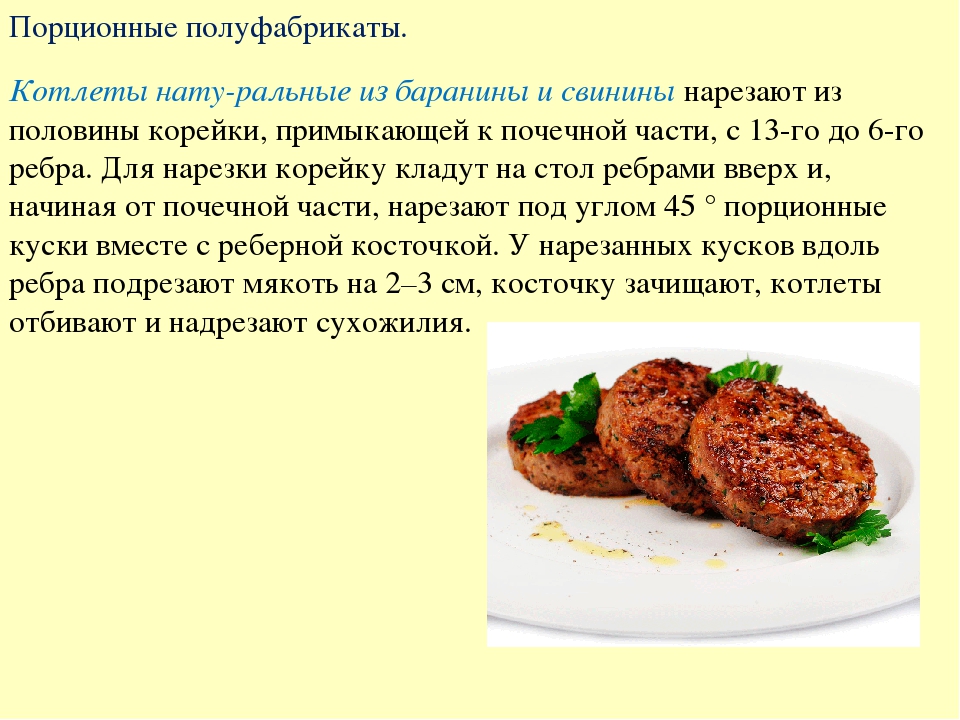 Порционные полуфабрикаты.

Котлеты нату-ральные из баранины и свинины нарезают из половины корейки, примыкающей к почечной части, с 13-го до 6-го ребра. Для нарезки корейку кладут на стол ребрами вверх и, начиная от почечной части, нарезают под углом 45 ° порционные куски вместе с реберной косточкой. У нарезанных кусков вдоль ребра подрезают мякоть на 2–3 см, косточку зачищают, котлеты отбивают и надрезают сухожилия.